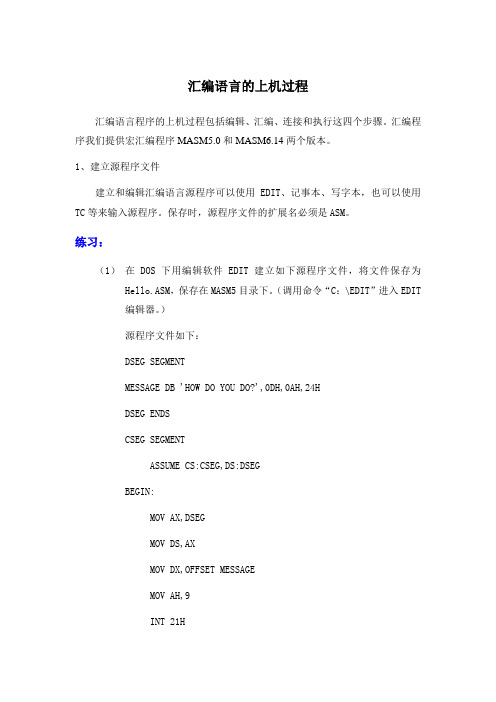 汇编语言的上机过程

汇编语言程序的上机过程包括编辑、汇编、连接和执行这四个步骤。汇编程序我们提供宏汇编程序 MASM5.0 和 MASM6.14 两个版本。

1、建立源程序文件

建立和编辑汇编语言源程序可以使用 EDIT、记事本、写字本，也可以使用 TC 等来输入源程序。保存时，源程序文件的扩展名必须是 ASM。

练习：

（1） 在 DOS 下用编辑软件 EDIT 建立如下源程序文件，将文件保存为 Hello.ASM，保存在 MASM5 目录下。（调用命令“C：\EDIT”进入 EDIT 编辑器。）

源程序文件如下：

DSEG SEGMENT

MESSAGE DB 'HOW DO YOU DO?',0DH,0AH,24H

DSEG ENDS

CSEG SEGMENT

ASSUME CS:CSEG,DS:DSEG

BEGIN:

MOV AX,DSEG

MOV DS,AX

MOV DX,OFFSET MESSAGE

MOV AH,9

INT 21H